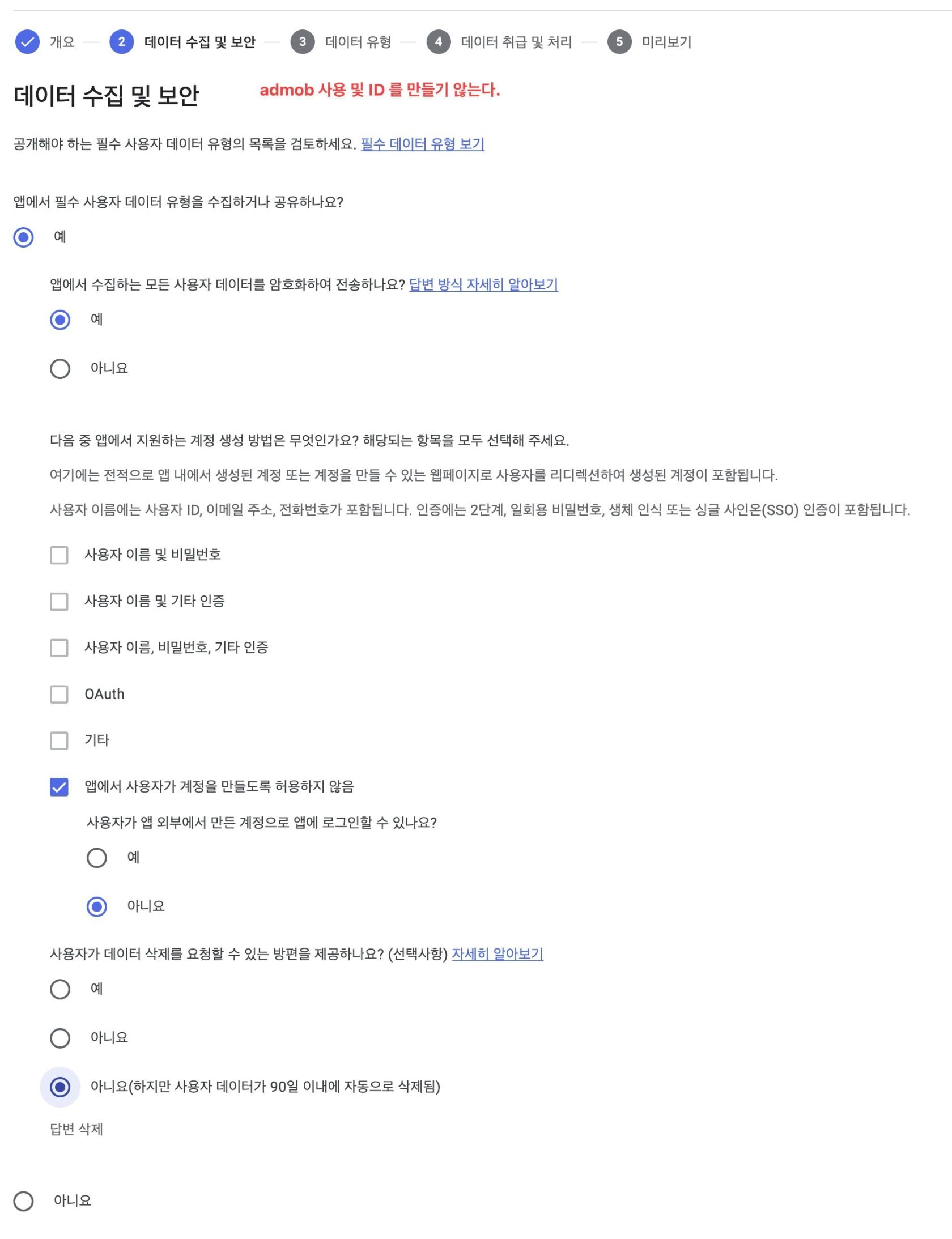 개요 — 2 데이터 수집 및 보안 — 3 데이터 유형 — 4 데이터 취급 및 처리 — 5 미리보기

데이터 수집 및 보안

admob 사용 및 ID 를 만들기 않는다.

공개해야 하는 필수 사용자 데이터 유형의 목록을 검토하세요. 필수 데이터 유형 보기

앱에서 필수 사용자 데이터 유형을 수집하거나 공유하나요?

예

앱에서 수집하는 모든 사용자 데이터를 암호화하여 전송하나요? 답변 방식 자세히 알아보기

예

아니요

다음 중 앱에서 지원하는 계정 생성 방법은 무엇인가요? 해당되는 항목을 모두 선택해 주세요.

여기에는 전적으로 앱 내에서 생성된 계정 또는 계정을 만들 수 있는 웹페이지로 사용자를 리디렉션하여 생성된 계정이 포함됩니다.

사용자 이름에는 사용자 ID, 이메일 주소, 전화번호가 포함됩니다. 인증에는 2단계, 일회용 비밀번호, 생체 인식 또는 싱글 사인온(SSO) 인증이 포함됩니다.

사용자 이름 및 비밀번호

사용자 이름 및 기타 인증

사용자 이름, 비밀번호, 기타 인증

OAuth

기타

앱에서 사용자가 계정을 만들도록 허용하지 않음

사용자가 앱 외부에서 만든 계정으로 앱에 로그인할 수 있나요?

예

아니요

사용자가 데이터 삭제를 요청할 수 있는 방편을 제공하나요? (선택사항) 자세히 알아보기

예

아니요

아니요(하지만 사용자 데이터가 90일 이내에 자동으로 삭제됨)

답변 삭제

아니요